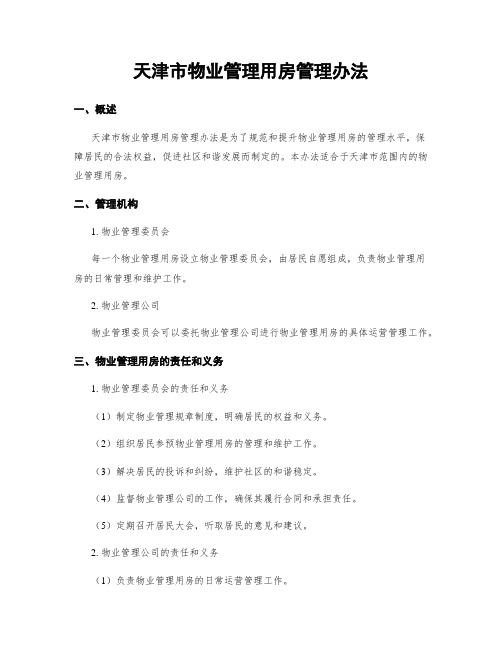 天津市物业管理用房管理办法

一、概述

天津市物业管理用房管理办法是为了规范和提升物业管理用房的管理水平，保障居民的合法权益，促进社区和谐发展而制定的。本办法适合于天津市范围内的物业管理用房。

二、管理机构

1. 物业管理委员会

每一个物业管理用房设立物业管理委员会，由居民自愿组成，负责物业管理用房的日常管理和维护工作。

2. 物业管理公司

物业管理委员会可以委托物业管理公司进行物业管理用房的具体运营管理工作。

三、物业管理用房的责任和义务

1. 物业管理委员会的责任和义务

（1）制定物业管理规章制度，明确居民的权益和义务。

（2）组织居民参预物业管理用房的管理和维护工作。

（3）解决居民的投诉和纠纷，维护社区的和谐稳定。

（4）监督物业管理公司的工作，确保其履行合同和承担责任。

（5）定期召开居民大会，听取居民的意见和建议。

2. 物业管理公司的责任和义务

（1）负责物业管理用房的日常运营管理工作。